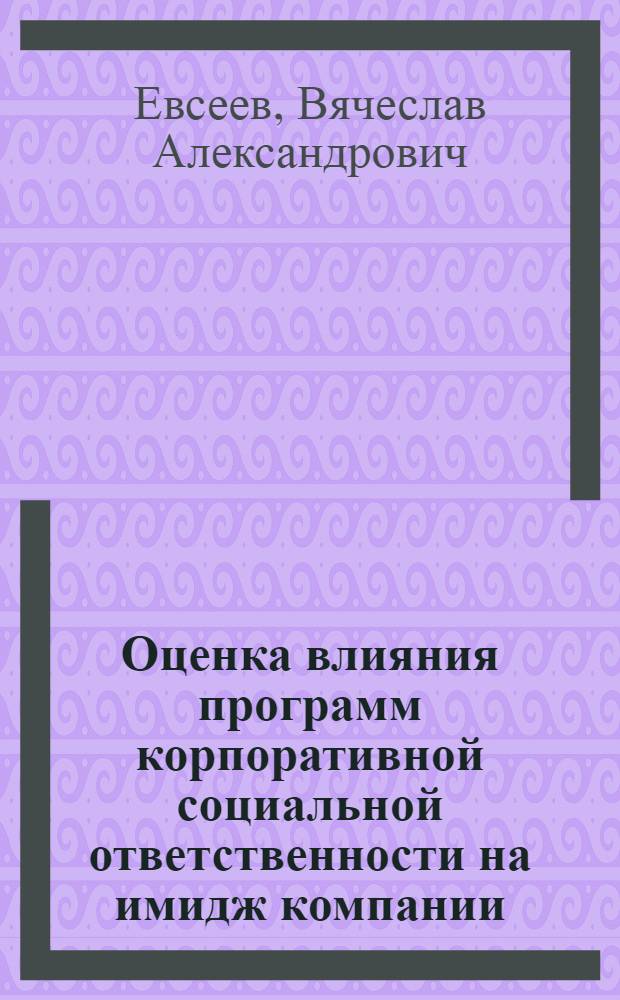 Евсеев, Вячеслав Александрович

Оценка влияния программ корпоративной социальной ответственности на имидж компании